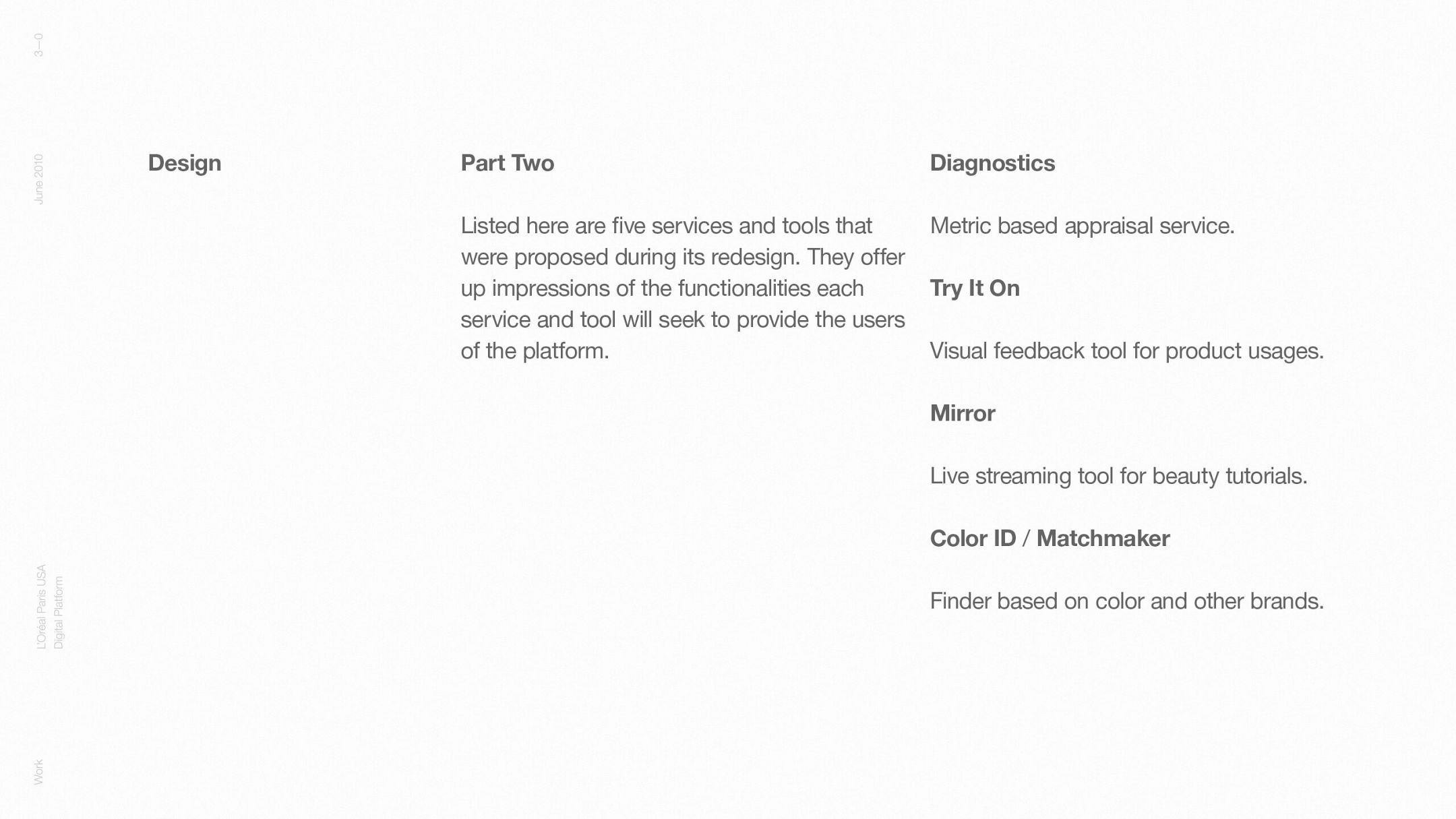 3—0

June 2010

L'Oréal Paris USA
Digital Platform

Work

Design

Part Two

Listed here are five services and tools that were proposed during its redesign. They offer up impressions of the functionalities each service and tool will seek to provide the users of the platform.

Diagnostics

Metric based appraisal service.

Try It On

Visual feedback tool for product usages.

Mirror

Live streaming tool for beauty tutorials.

Color ID / Matchmaker

Finder based on color and other brands.